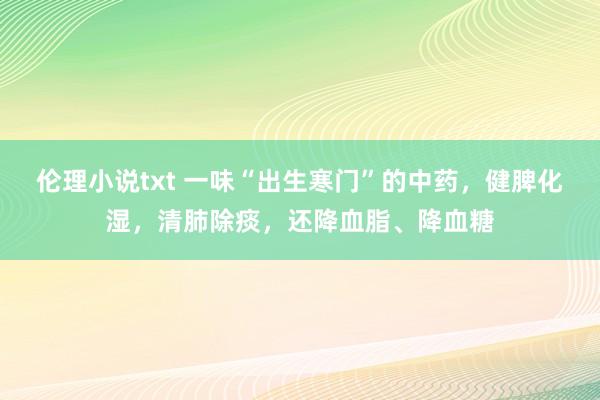 伦理小说txt 一味“出生寒门”的中药，健脾化湿，清肺除痰，还降血脂、降血糖